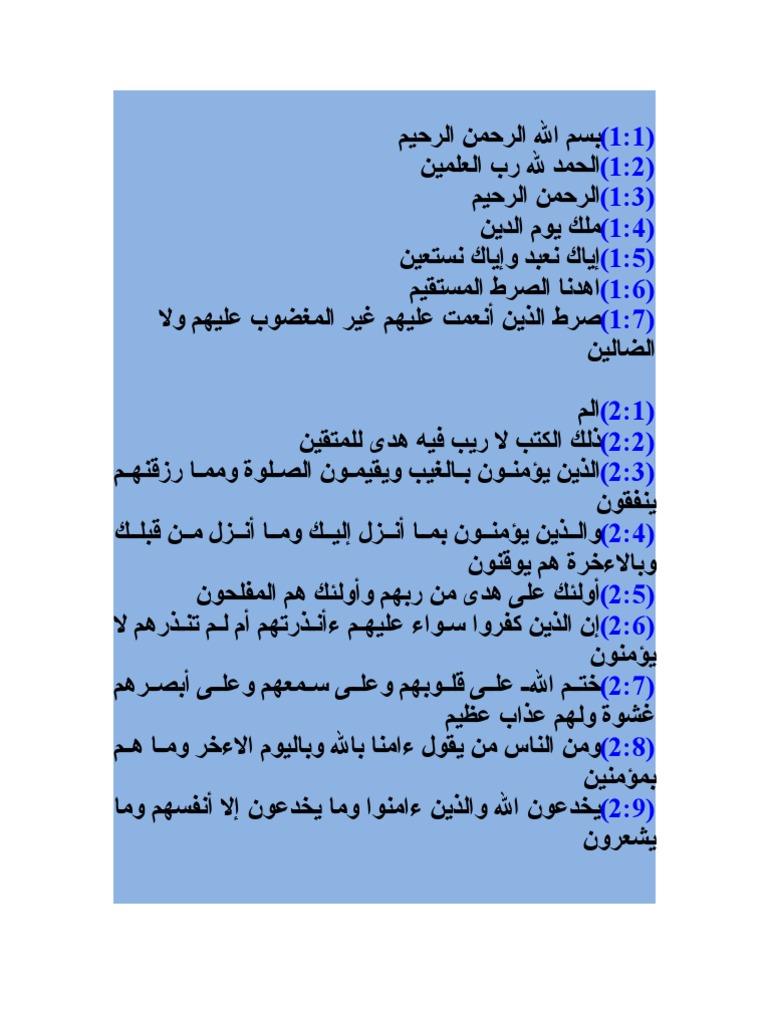 (1:1)بسم الله الرحمن الرحيم
(1:2)الحمد لله رب العلمين
(1:3)الرحمن الرحيم
(1:4)ملك يوم الدين
(1:5)إياك نعبد وإياك نستعين
(1:6)اهدنا الصرط المستقيم
(1:7)صرط الذين أنعمت عليهم غير المغضوب عليهم ولا الضالين

(2:1)الم
(2:2)ذلك الكتب لا ريب فيه هدى للمتقين
(2:3)الذين يؤمنون بالغيب ويقيمون الصلوة ومما رزقنهم ينفقون
(2:4)والذين يؤمنون بما أنزل إليك وما أنزل من قبلك وبالاءخرة هم يوقنون
(2:5)أولئك على هدى من ربهم وأولئك هم المفلحون
(2:6)إن الذين كفروا سواء عليهم ءأنذرتهم أم لم تنذرهم لا يؤمنون
(2:7)ختم الله على قلوبهم وعلى سمعهم وعلى أبصرهم غشوة ولهم عذاب عظيم
(2:8)ومن الناس من يقول ءامنا بالله وباليوم الاءخر وما هم بمؤمنين
(2:9)يخدعون الله والذين ءامنوا وما يخدعون إلا أنفسهم وما يشعرون